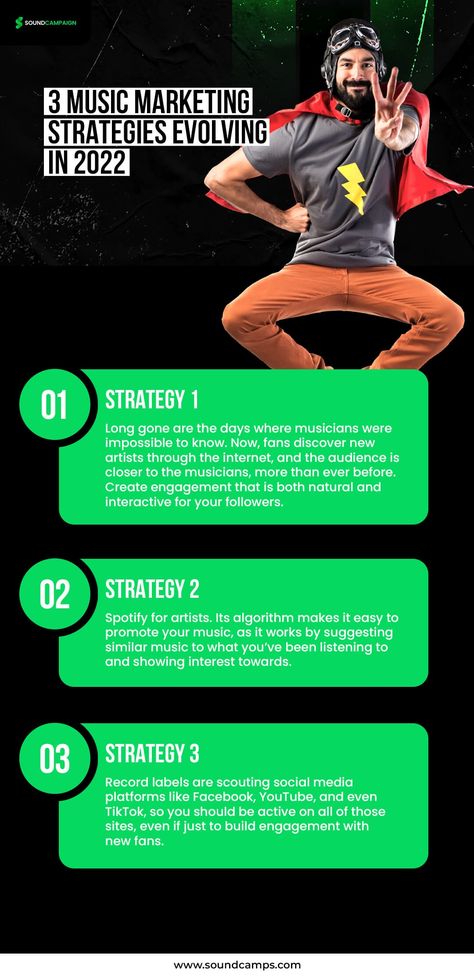 SOUNDCAMPAIGN

3 MUSIC MARKETING STRATEGIES EVOLVING IN 2022

01
STRATEGY 1
Long gone are the days where musicians were impossible to know. Now, fans discover new artists through the internet, and the audience is closer to the musicians, more than ever before. Create engagement that is both natural and interactive for your followers.

02
STRATEGY 2
Spotify for artists. Its algorithm makes it easy to promote your music, as it works by suggesting similar music to what you've been listening to and showing interest towards.

03
STRATEGY 3
Record labels are scouting social media platforms like Facebook, YouTube, and even TikTok, so you should be active on all of those sites, even if just to build engagement with new fans.

www.soundcamps.com